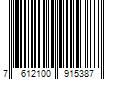 7 612100 915387